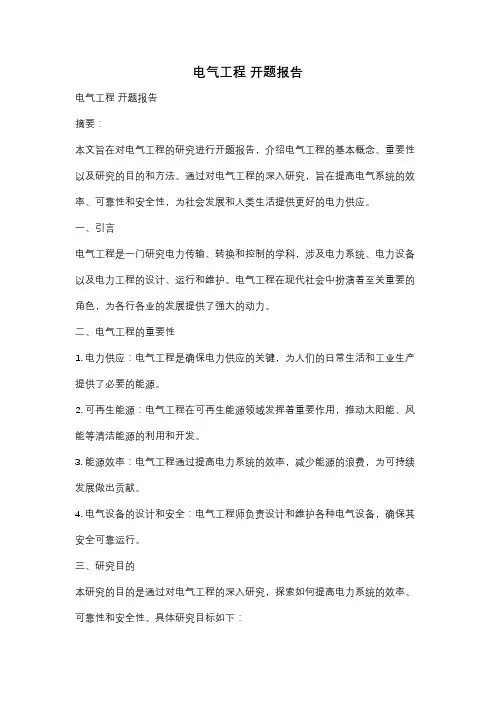 电气工程 开题报告

电气工程 开题报告

摘要：

本文旨在对电气工程的研究进行开题报告，介绍电气工程的基本概念、重要性以及研究的目的和方法。通过对电气工程的深入研究，旨在提高电气系统的效率、可靠性和安全性，为社会发展和人类生活提供更好的电力供应。

一、引言

电气工程是一门研究电力传输、转换和控制的学科，涉及电力系统、电力设备以及电力工程的设计、运行和维护。电气工程在现代社会中扮演着至关重要的角色，为各行各业的发展提供了强大的动力。

二、电气工程的重要性

1. 电力供应：电气工程是确保电力供应的关键，为人们的日常生活和工业生产提供了必要的能源。

2. 可再生能源：电气工程在可再生能源领域发挥着重要作用，推动太阳能、风能等清洁能源的利用和开发。

3. 能源效率：电气工程通过提高电力系统的效率，减少能源的浪费，为可持续发展做出贡献。

4. 电气设备的设计和安全：电气工程师负责设计和维护各种电气设备，确保其安全可靠运行。

三、研究目的

本研究的目的是通过对电气工程的深入研究，探索如何提高电力系统的效率、可靠性和安全性。具体研究目标如下：